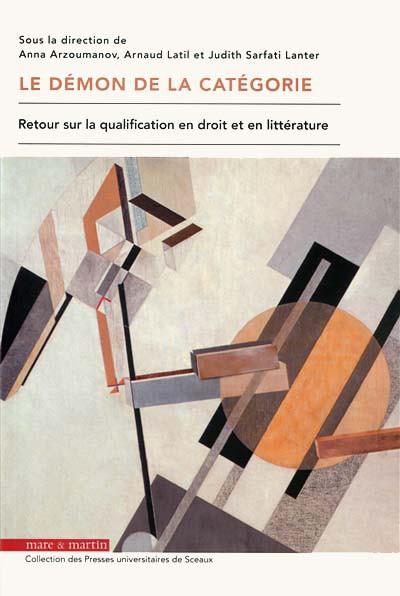 Sous la direction de
Anna Arzoumanov, Arnaud Latil et Judith Sarfati Lanter

LE DÉMON DE LA CATÉGORIE

Retour sur la qualification en droit et en littérature

mare & martin

Collection des Presses universitaires de Sceaux